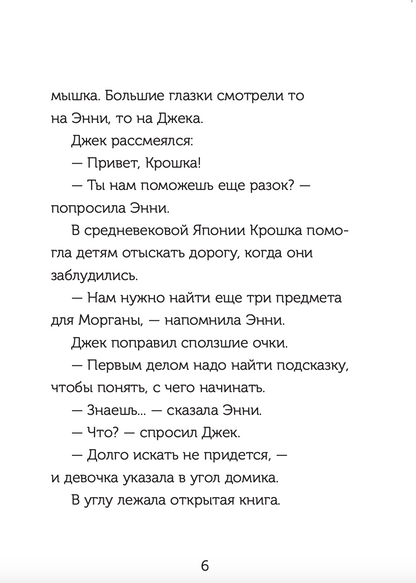 мышка. Большие глазки смотрели то на Энни, то на Джека.

Джек рассмеялся:

— Привет, Крошка!

— Ты нам поможешь еще разок? — попросила Энни.

В средневековой Японии Крошка помогла детям отыскать дорогу, когда они заблудились.

— Нам нужно найти еще три предмета для Морганы, — напомнила Энни.

Джек поправил сползшие очки.

— Первым делом надо найти подсказку, чтобы понять, с чего начинать.

— Знаешь... — сказала Энни.

— Что? — спросил Джек.

— Долго искать не придется, — и девочка указала в угол домика.

В углу лежала открытая книга.

6